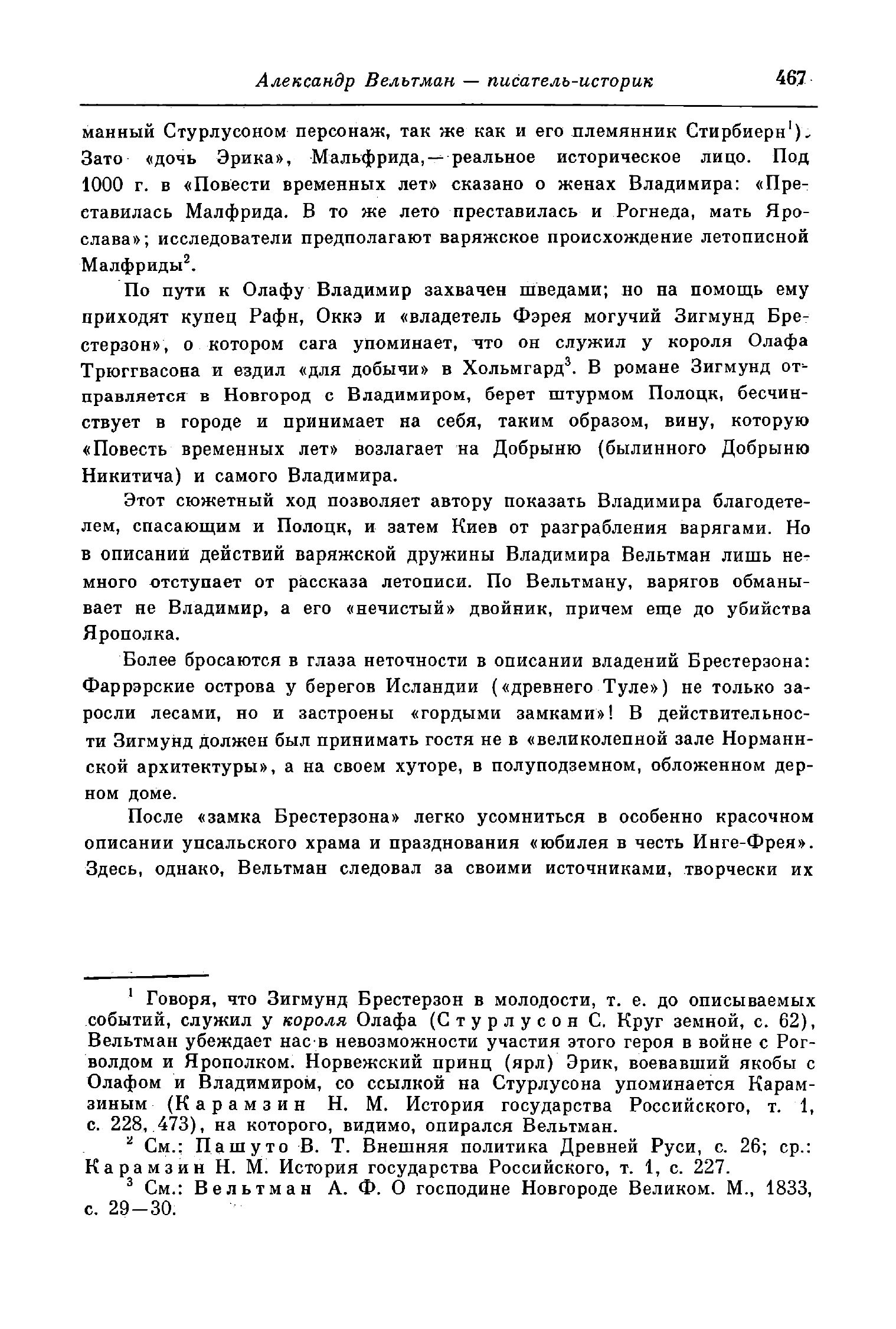 Александр Вельтман — писатель-историк 467

манный Стурлусоном персонаж, так же как и его племянник Стирбиерн$^1$). Зато «дочь Эрика», Мальфрида,— реальное историческое лицо. Под 1000 г. в «Повести временных лет» сказано о женах Владимира: «Преставилась Малфрида. В то же лето преставилась и Рогнеда, мать Ярослава»; исследователи предполагают варяжское происхождение летописной Малфриды$^2$.

По пути к Олафу Владимир захвачен шведами; но на помощь ему приходят купец Рафн, Оккэ и «владетель Фэрея могучий Зигмунд Брестерзон», о котором сага упоминает, что он служил у короля Олафа Трюггвасона и ездил «для добычи» в Хольмгард$^3$. В романе Зигмунд отправляется в Новгород с Владимиром, берет штурмом Полоцк, бесчинствует в городе и принимает на себя, таким образом, вину, которую «Повесть временных лет» возлагает на Добрыню (былинного Добрыню Никитича) и самого Владимира.

Этот сюжетный ход позволяет автору показать Владимира благодетелем, спасающим и Полоцк, и затем Киев от разграбления варягами. Но в описании действий варяжской дружины Владимира Вельтман лишь немного отступает от рассказа летописи. По Вельтману, варягов обманывает не Владимир, а его «нечистый» двойник, причем еще до убийства Ярополка.

Более бросаются в глаза неточности в описании владений Брестерзона: Фаррэрские острова у берегов Исландии («древнего Туле») не только заросли лесами, но и застроены «гордыми замками»! В действительности Зигмунд должен был принимать гостя не в «великолепной зале Норманнской архитектуры», а на своем хуторе, в полуподземном, обложенном дерном доме.

После «замка Брестерзона» легко усомниться в особенно красочном описании упсальского храма и празднования «юбилея в честь Инге-Фрея». Здесь, однако, Вельтман следовал за своими источниками, творчески их

$^1$ Говоря, что Зигмунд Брестерзон в молодости, т. е. до описываемых событий, служил у короля Олафа (Стурлусон С. Круг земной, с. 62), Вельтман убеждает нас в невозможности участия этого героя в войне с Рогволдом и Ярополком. Норвежский принц (ярл) Эрик, воевавший якобы с Олафом и Владимиром, со ссылкой на Стурлусона упоминается Карамзиным (Карамзин Н. М. История государства Российского, т. 1, с. 228, 473), на которого, видимо, опирался Вельтман.
$^2$ См.: Пашуто В. Т. Внешняя политика Древней Руси, с. 26; ср.: Карамзин Н. М. История государства Российского, т. 1, с. 227.
$^3$ См.: Вельтман А. Ф. О господине Новгороде Великом. М., 1833, с. 29—30.